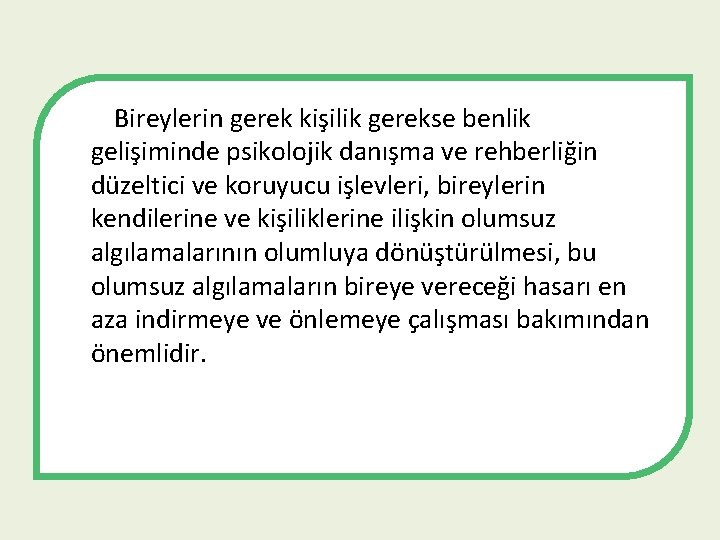 Bireylerin gerek kişilik gerekse benlik gelişiminde psikolojik danışma ve rehberliğin düzeltici ve koruyucu işlevleri, bireylerin kendilerine ve kişiliklerine ilişkin olumsuz algılamalarının olumluya dönüştürülmesi, bu olumsuz algılamaların bireye vereceği hasarı en aza indirmeye ve önlemeye çalışması bakımından önemlidir.